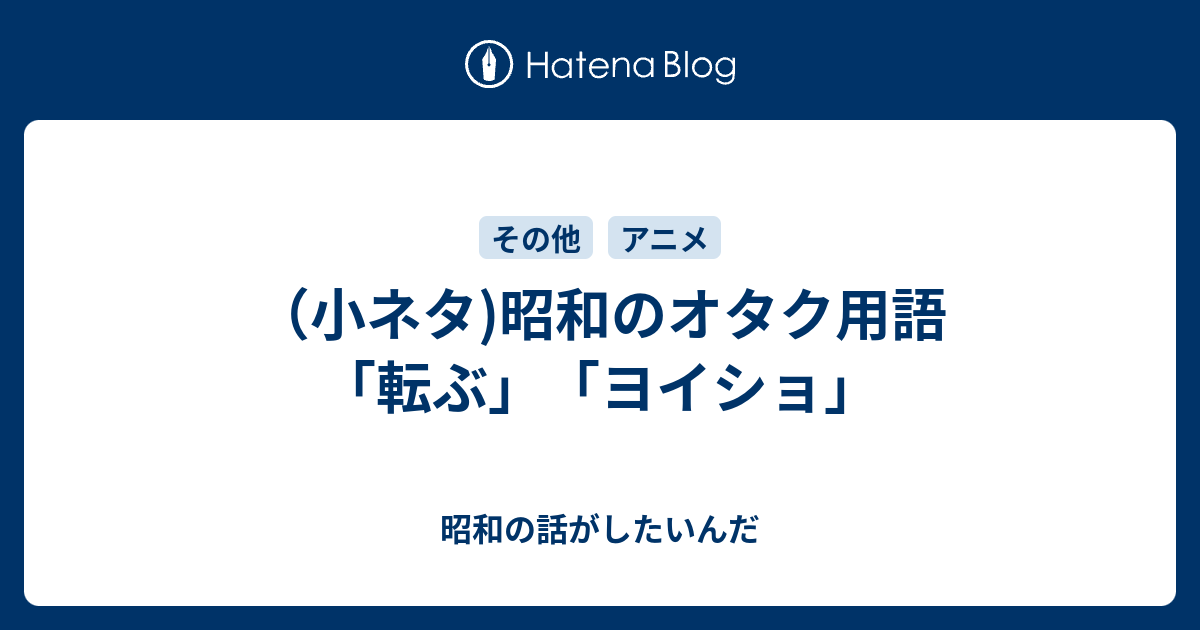 Hatena Blog

その他　アニメ

(小ネタ)昭和のオタク用語「転ぶ」「ヨイショ」

昭和の話がしたいんだ